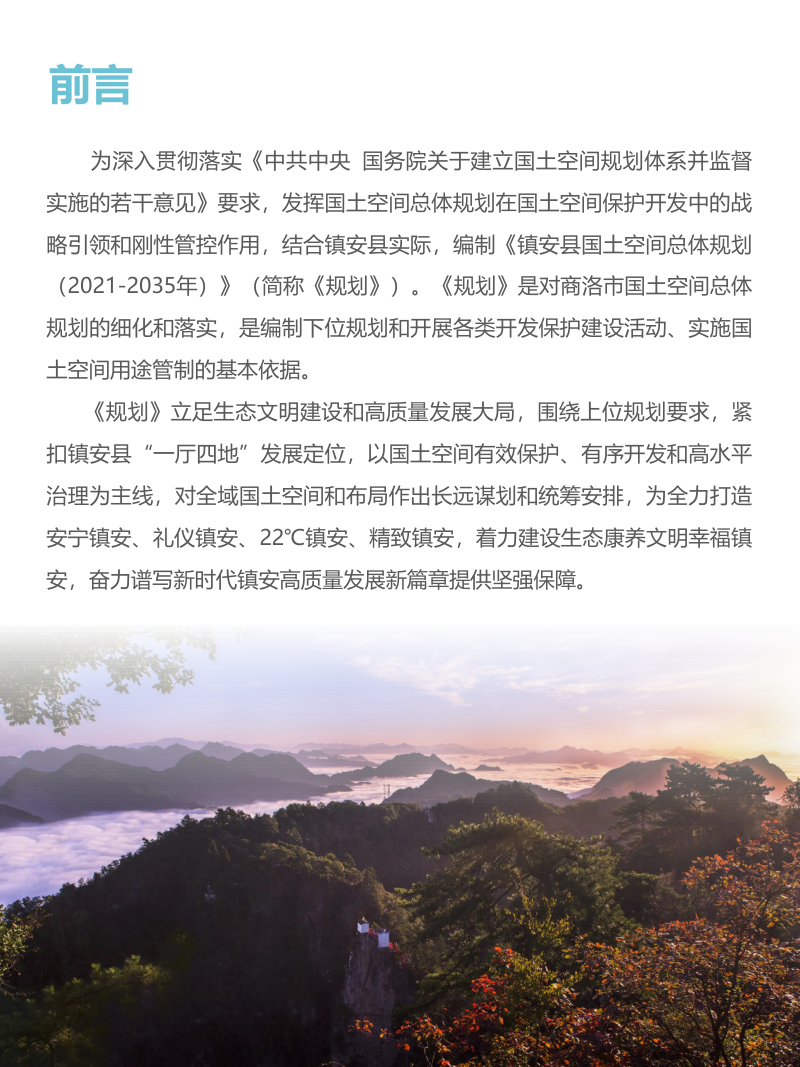 前言

为深入贯彻落实《中共中央 国务院关于建立国土空间规划体系并监督实施的若干意见》要求，发挥国土空间总体规划在国土空间保护开发中的战略引领和刚性管控作用，结合镇安县实际，编制《镇安县国土空间总体规划（2021-2035年）》（简称《规划》）。《规划》是对商洛市国土空间总体规划的细化和落实，是编制下位规划和开展各类开发保护建设活动、实施国土空间用途管制的基本依据。

《规划》立足生态文明建设和高质量发展大局，围绕上位规划要求，紧扣镇安县“一厅四地”发展定位，以国土空间有效保护、有序开发和高水平治理为主线，对全域国土空间和布局作出长远谋划和统筹安排，为全力打造安宁镇安、礼仪镇安、22℃镇安、精致镇安，着力建设生态康养文明幸福镇安，奋力谱写新时代镇安高质量发展新篇章提供坚强保障。